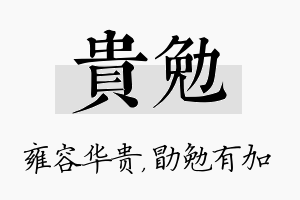 貴勉

雍容华贵,勖勉有加